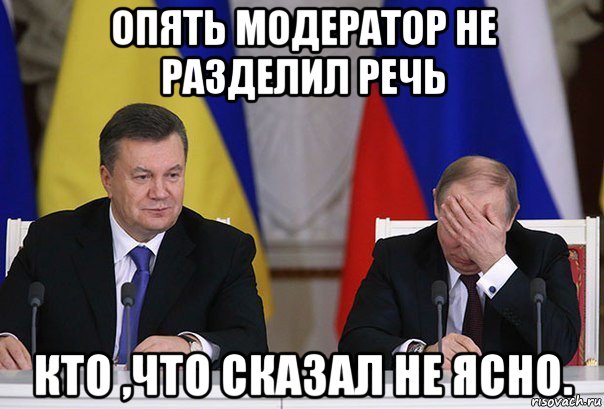 ОПЯТЬ МОДЕРАТОР НЕ РАЗДЕЛИЛ РЕЧЬ

КТО ,ЧТО СКАЗАЛ НЕ ЯСНО.

risovach.ru